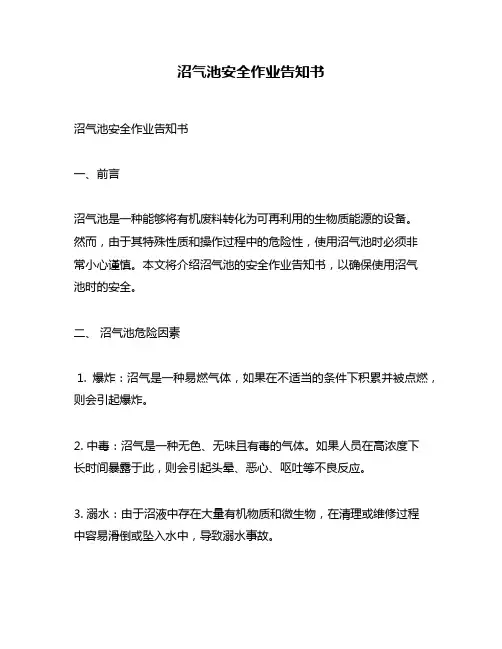 沼气池安全作业告知书

沼气池安全作业告知书

一、前言

沼气池是一种能够将有机废料转化为可再利用的生物质能源的设备。然而，由于其特殊性质和操作过程中的危险性，使用沼气池时必须非常小心谨慎。本文将介绍沼气池的安全作业告知书，以确保使用沼气池时的安全。

二、 沼气池危险因素

1. 爆炸：沼气是一种易燃气体，如果在不适当的条件下积累并被点燃，则会引起爆炸。

2. 中毒：沼气是一种无色、无味且有毒的气体。如果人员在高浓度下长时间暴露于此，则会引起头晕、恶心、呕吐等不良反应。

3. 溺水：由于沼液中存在大量有机物质和微生物，在清理或维修过程中容易滑倒或坠入水中，导致溺水事故。